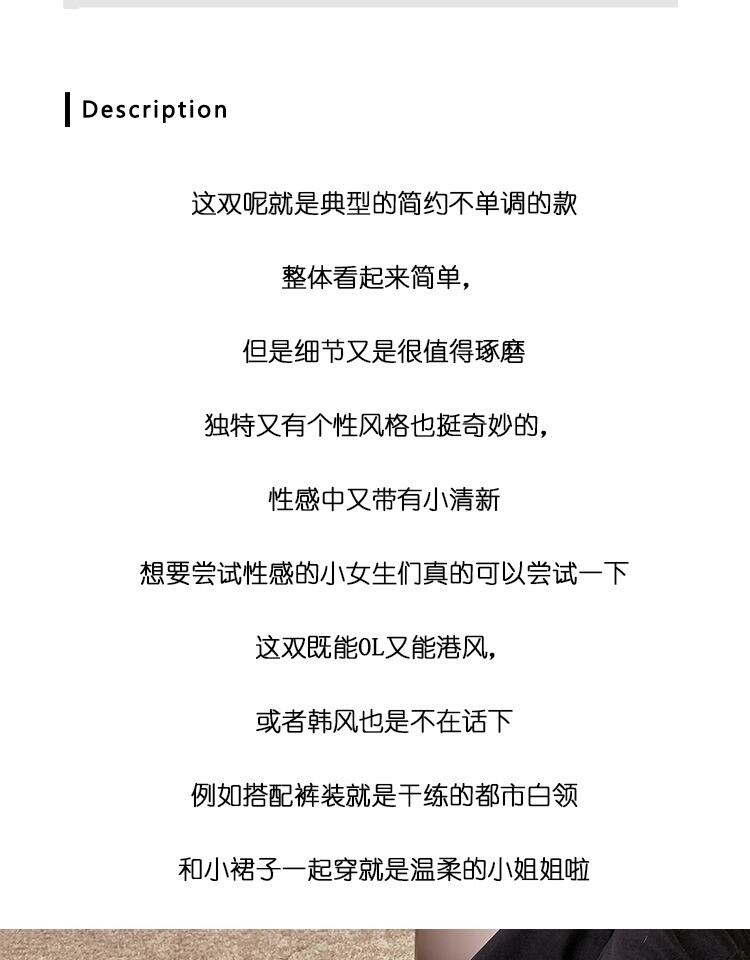 Description

这双呢就是典型的简约不单调的款

整体看起来简单，

但是细节又是很值得琢磨

独特又有个性风格也挺奇妙的，

性感中又带有小清新

想要尝试性感的小女生们真的可以尝试一下

这双既能OL又能港风，

或者韩风也是不在话下

例如搭配裤装就是干练的都市白领

和小裙子一起穿就是温柔的小姐姐啦